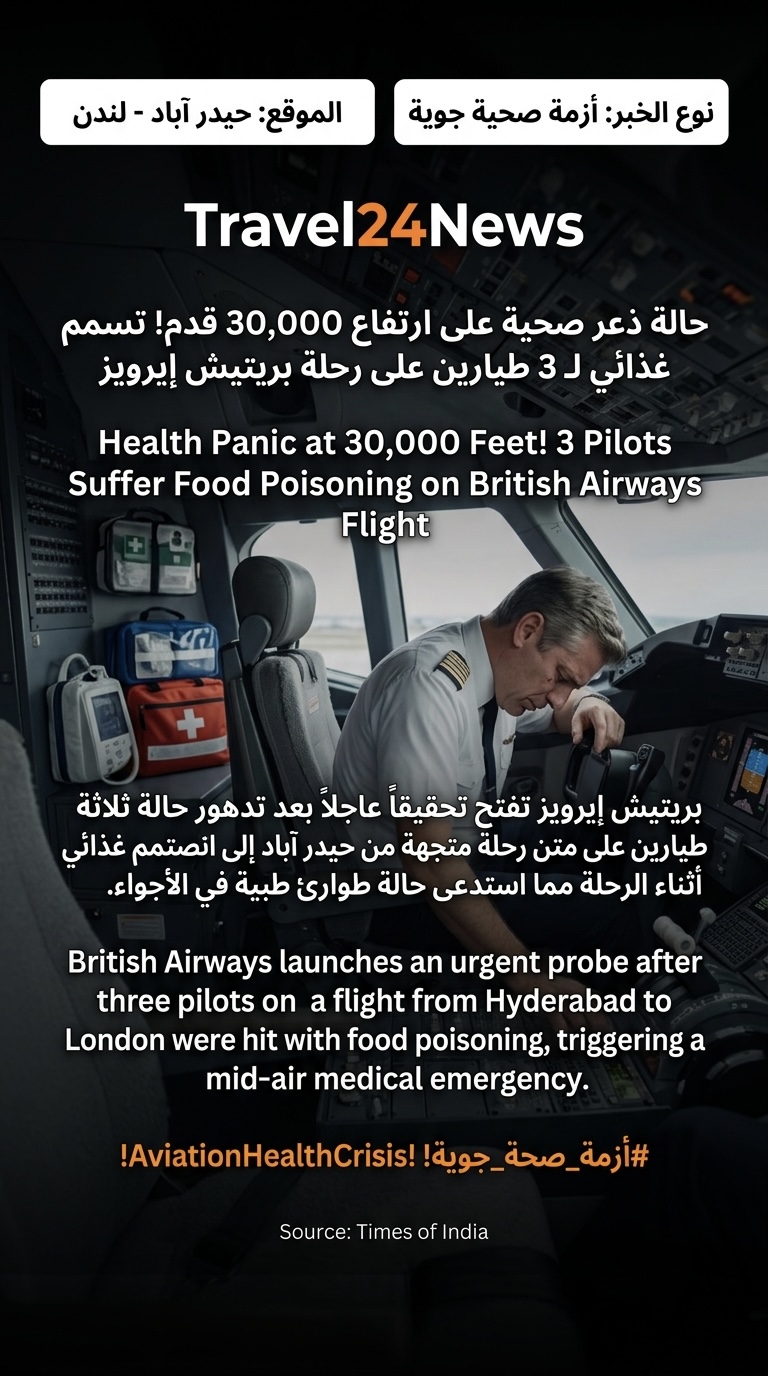 نوع الخبر: أزمة صحية جوية

الموقع: حيدر آباد - لندن

Travel24News

حالة ذعر صحية على ارتفاع 30,000 قدم! تسمم غذائي لـ 3 طيارين على رحلة بريتيش إيرويز

Health Panic at 30,000 Feet! 3 Pilots Suffer Food Poisoning on British Airways Flight

بريتيش إيرويز تفتح تحقيقاً عاجلاً بعد تدهور حالة ثلاثة طيارين على متن رحلة متجهة من حيدر آباد إلى انصتمم غذائي أثناء الرحلة مما استدعى حالة طوارئ طبية في الأجواء.

British Airways launches an urgent probe after three pilots on a flight from Hyderabad to London were hit with food poisoning, triggering a mid-air medical emergency.

#أزمة_صحة_جوية! !AviationHealthCrisis!

Source: Times of India